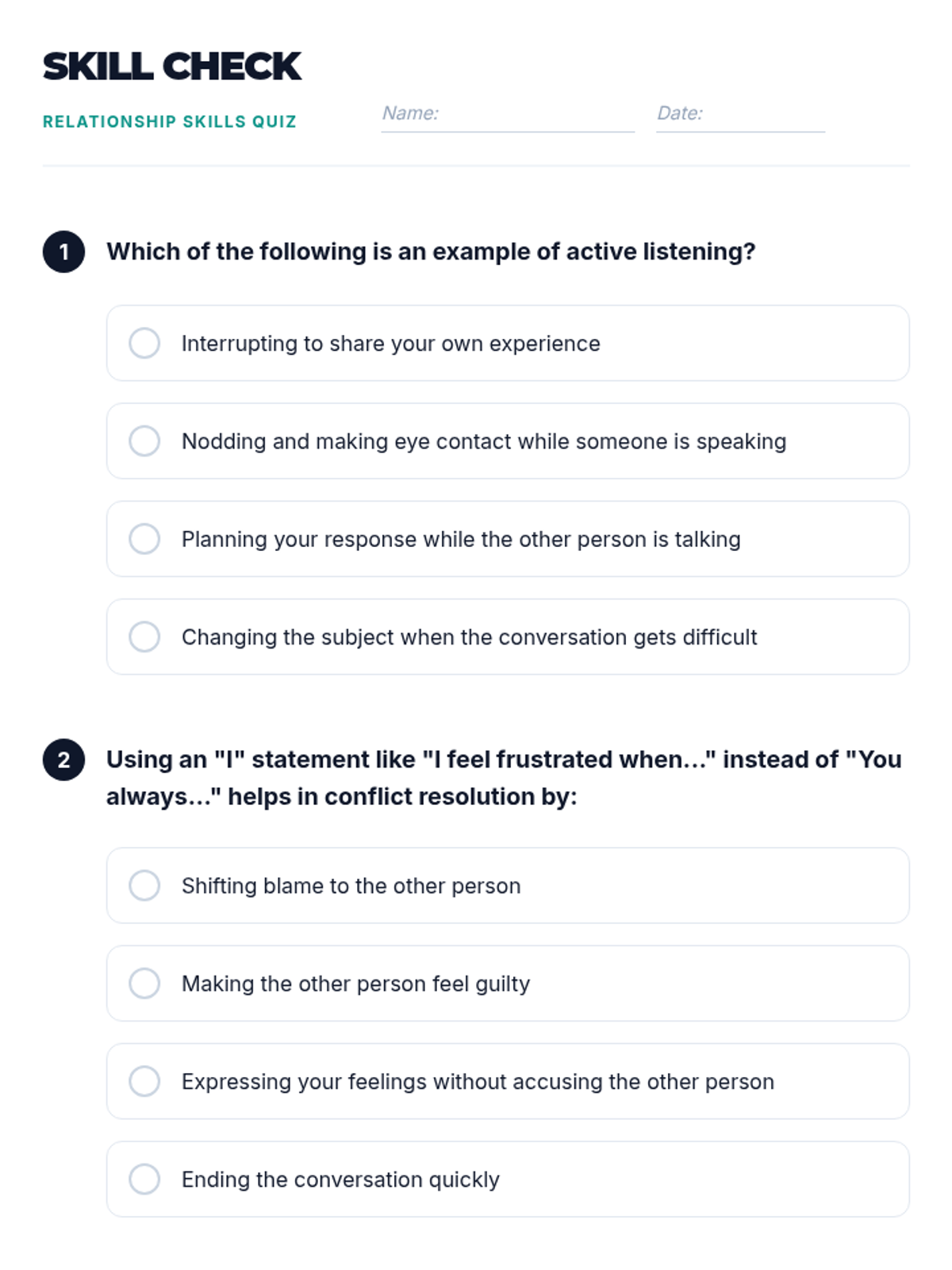 SKILL CHECK

RELATIONSHIP SKILLS QUIZ

Name:

Date:

1 Which of the following is an example of active listening?

Interrupting to share your own experience

Nodding and making eye contact while someone is speaking

Planning your response while the other person is talking

Changing the subject when the conversation gets difficult

2 Using an "I" statement like "I feel frustrated when..." instead of "You always..." helps in conflict resolution by:

Shifting blame to the other person

Making the other person feel guilty

Expressing your feelings without accusing the other person

Ending the conversation quickly